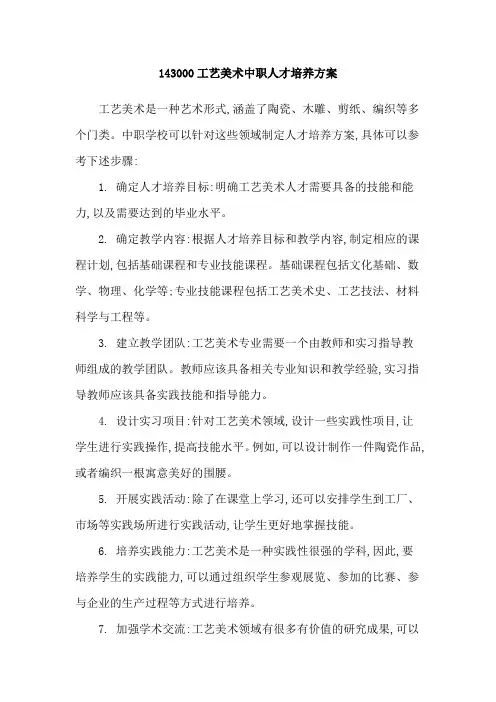 143000 工艺美术中职人才培养方案

工艺美术是一种艺术形式,涵盖了陶瓷、木雕、剪纸、编织等多个门类。中职学校可以针对这些领域制定人才培养方案,具体可以参考下述步骤:

1. 确定人才培养目标:明确工艺美术人才需要具备的技能和能力,以及需要达到的毕业水平。

2. 确定教学内容:根据人才培养目标和教学内容,制定相应的课程计划,包括基础课程和专业技能课程。基础课程包括文化基础、数学、物理、化学等;专业技能课程包括工艺美术史、工艺技法、材料科学与工程等。

3. 建立教学团队:工艺美术专业需要一个由教师和实习指导教师组成的教学团队。教师应该具备相关专业知识和教学经验,实习指导教师应该具备实践技能和指导能力。

4. 设计实习项目:针对工艺美术领域,设计一些实践性项目,让学生进行实践操作,提高技能水平。例如,可以设计制作一件陶瓷作品,或者编织一根寓意美好的围腰。

5. 开展实践活动:除了在课堂上学习,还可以安排学生到工厂、市场等实践场所进行实践活动,让学生更好地掌握技能。

6. 培养实践能力:工艺美术是一种实践性很强的学科,因此,要培养学生的实践能力,可以通过组织学生参观展览、参加的比赛、参与企业的生产过程等方式进行培养。

7. 加强学术交流:工艺美术领域有很多有价值的研究成果,可以